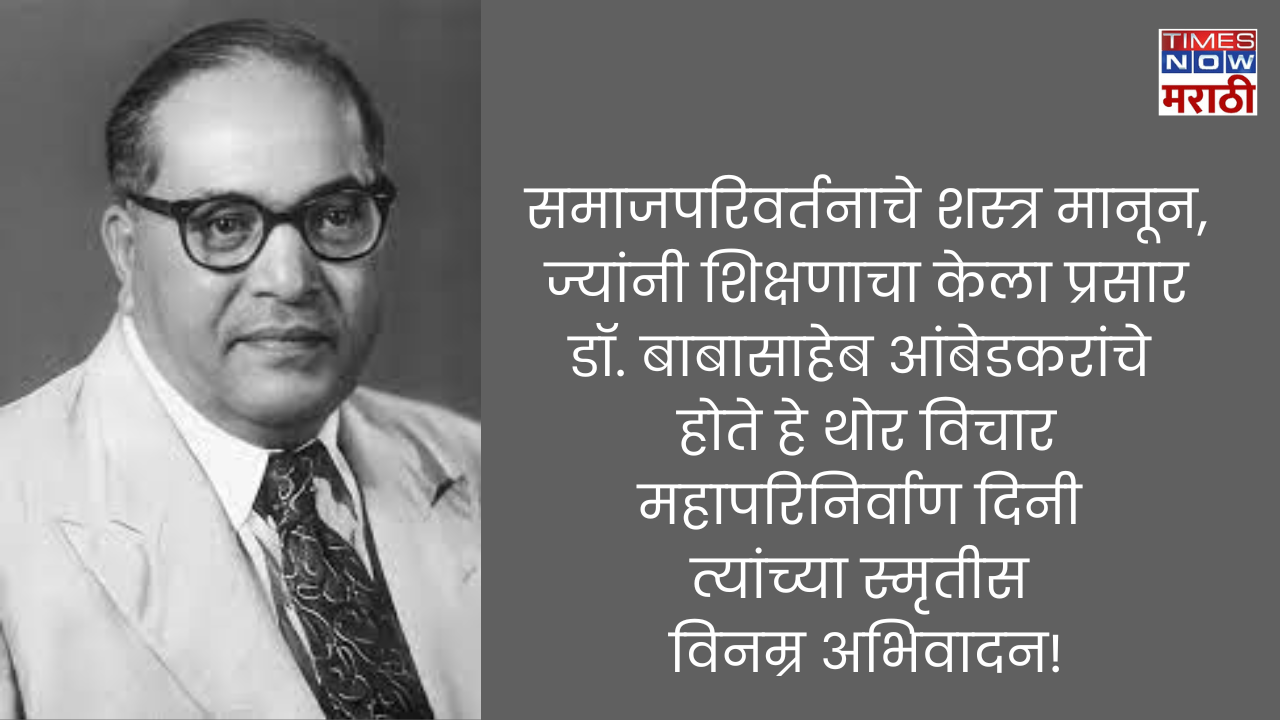 TIMES NOW मराठी

समाजपरिवर्तनाचे शस्त्र मानून,
ज्यांनी शिक्षणाचा केला प्रसार
डॉ. बाबासाहेब आंबेडकरांचे
होते हे थोर विचार
महापरिनिर्वाण दिनी
त्यांच्या स्मृतीस
विनम्र अभिवादन!